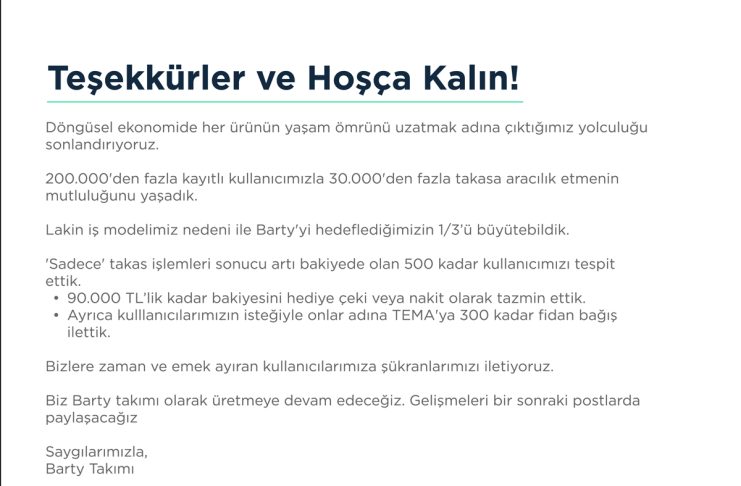 Teşekkürler ve Hoşça Kalın!

Döngüsel ekonomide her ürünün yaşam ömrünü uzatmak adına çıktığımız yolculuğu sonlandırıyoruz.

200.000'den fazla kayıtlı kullanıcımızla 30.000'den fazla takasa aracılık etmenin mutluluğunu yaşadık.

Lakin iş modelimiz nedeni ile Barty'yi hedeflediğimizin 1/3'ü büyütebildik.

'Sadece' takas işlemleri sonucu artı bakiyede olan 500 kadar kullanıcımızı tespit ettik.
• 90.000 TL'lik kadar bakiyesini hediye çeki veya nakit olarak tazmin ettik.
• Ayrıca kulllanıcılarımızın isteğiyle onlar adına TEMA'ya 300 kadar fidan bağış ilettik.

Bizlere zaman ve emek ayıran kullanıcılarımıza şükranlarımızı iletiyoruz.

Biz Barty takımı olarak üretmeye devam edeceğiz. Gelişmeleri bir sonraki postlarda paylaşacağız

Saygılarımızla,
Barty Takımı